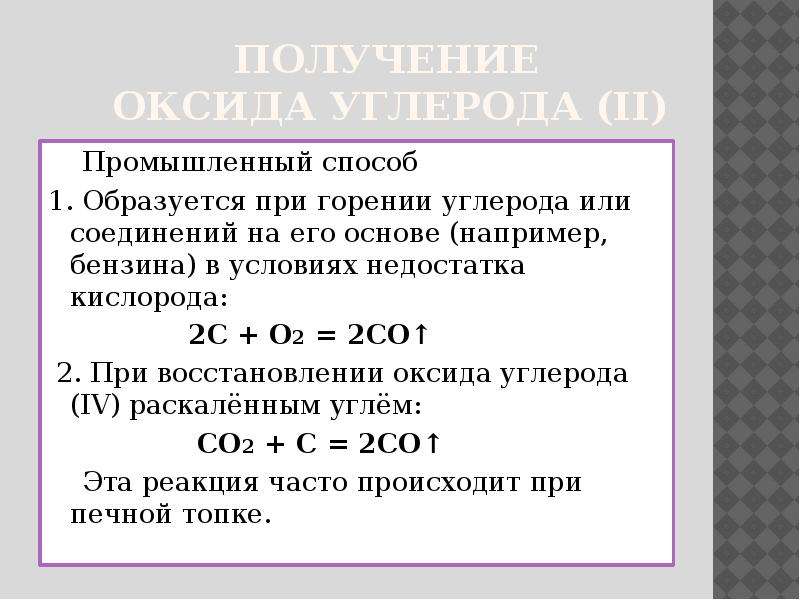 ПОЛУЧЕНИЕ ОКСИДА УГЛЕРОДА (II)

Промышленный способ

1. Образуется при горении углерода или соединений на его основе (например, бензина) в условиях недостатка кислорода:

$2C + O_2 = 2CO\uparrow$

2. При восстановлении оксида углерода (IV) раскалённым углём:

$CO_2 + C = 2CO\uparrow$

Эта реакция часто происходит при печной топке.